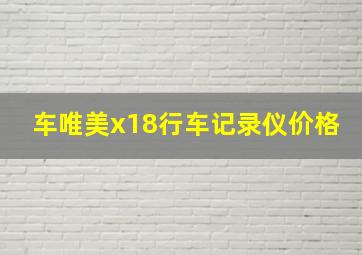 车唯美x18行车记录仪价格